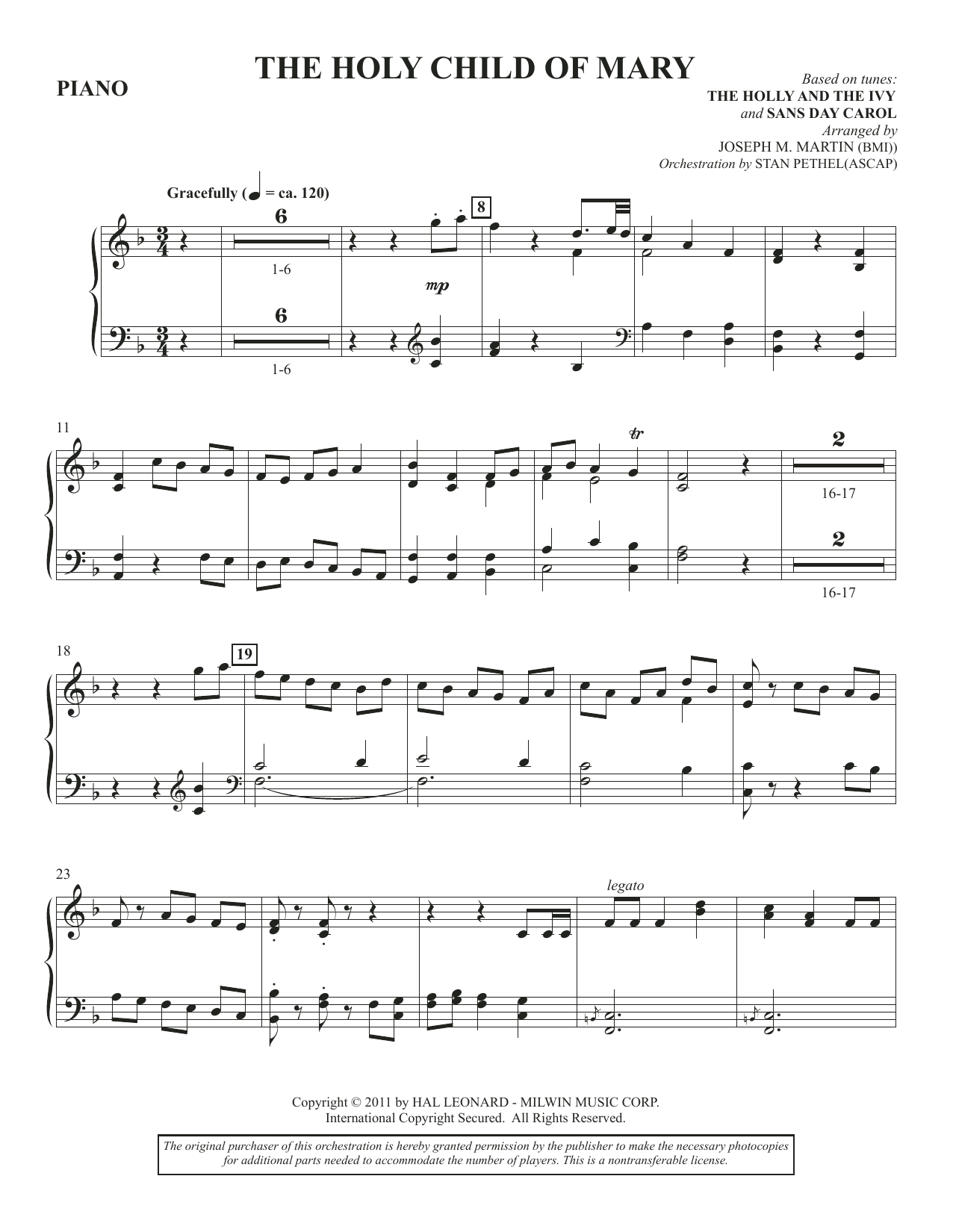 PIANO

THE HOLY CHILD OF MARY

Based on tunes:
THE HOLLY AND THE IVY
and SANS DAY CAROL
Arranged by
JOSEPH M. MARTIN (BMI))
Orchestration by STAN PETHEL(ASCAP)

Gracefully (♩ = ca. 120)

6

1-6

8

mp

6

1-6

11

tr

2

16-17

2

16-17

18

19

23

legato

Copyright © 2011 by HAL LEONARD - MILWIN MUSIC CORP.
International Copyright Secured. All Rights Reserved.

The original purchaser of this orchestration is hereby granted permission by the publisher to make the necessary photocopies for additional parts needed to accommodate the number of players. This is a nontransferable license.